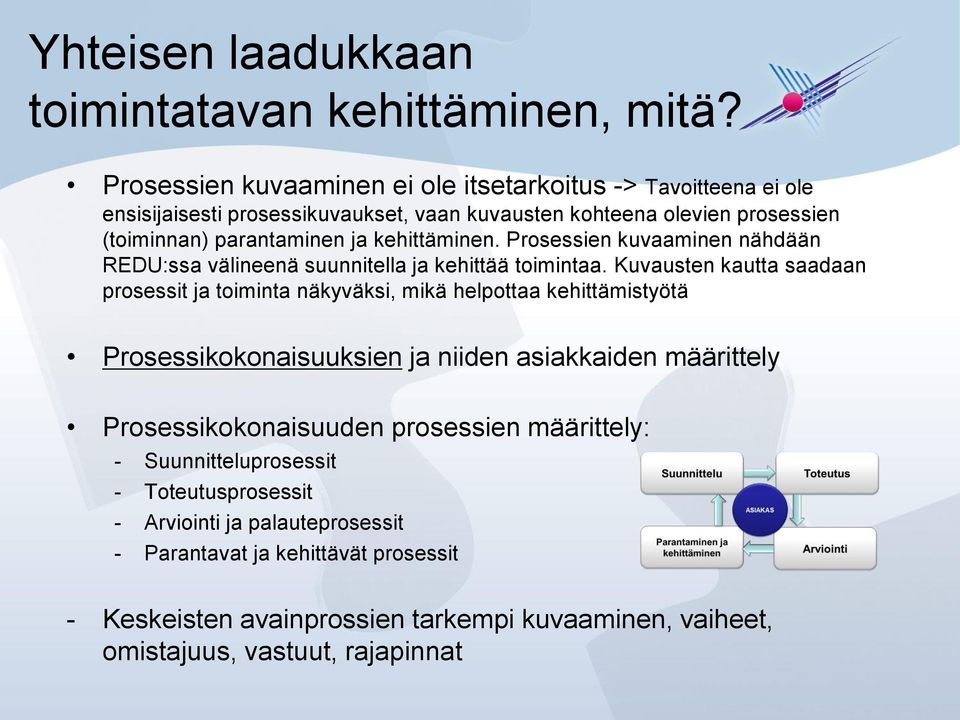 Yhteisen laadukkaan toimintatavan kehittäminen, mitä?

• Prosessien kuvaaminen ei ole itsetarkoitus -> Tavoitteena ei ole ensisijaisesti prosessikuvaukset, vaan kuvausten kohteena olevien prosessien (toiminnan) parantaminen ja kehittäminen. Prosessien kuvaaminen nähdään REDU:ssa välineenä suunnitella ja kehittää toimintaa. Kuvausten kautta saadaan prosessit ja toiminta näkyväksi, mikä helpottaa kehittämistyötä

• Prosessikokonaisuuksien ja niiden asiakkaiden määrittely

• Prosessikokonaisuuden prosessien määrittely:
- Suunnitteluprosessit
- Toteutusprosessit
- Arviointi ja palauteprosessit
- Parantavat ja kehittävät prosessit

Suunnittelu
Toteutus
ASIAKAS
Parantaminen ja kehittäminen
Arviointi

- Keskeisten avainprossien tarkempi kuvaaminen, vaiheet, omistajuus, vastuut, rajapinnat